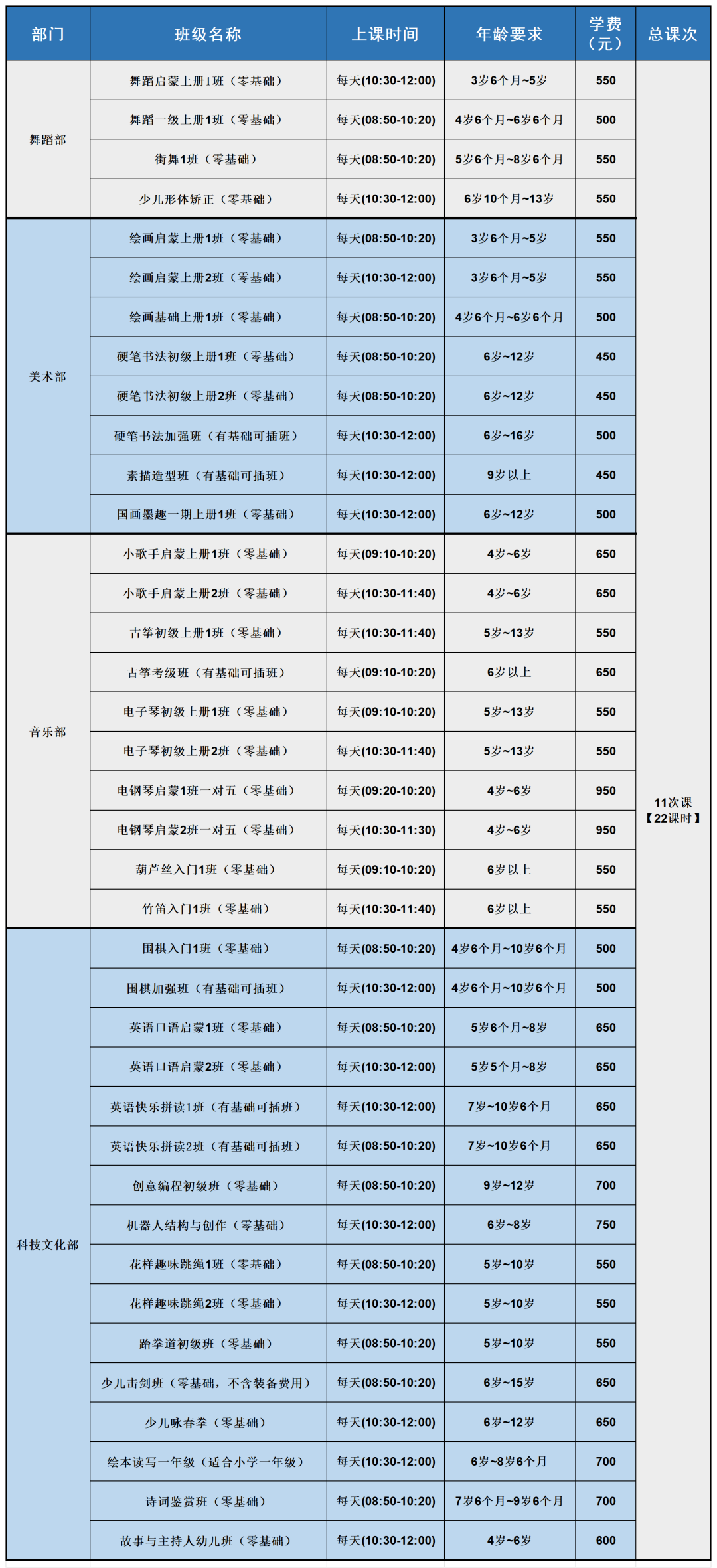 | 部门 | 班级名称 | 上课时间 | 年龄要求 | 学费（元） | 总课次 |
|---|---|---|---|---|---|
| 舞蹈部 | 舞蹈启蒙上册1班（零基础） | 每天(10:30-12:00) | 3岁6个月~5岁 | 550 | 11次课【22课时】 |
| | 舞蹈一级上册1班（零基础） | 每天(08:50-10:20) | 4岁6个月~6岁6个月 | 500 | |
| | 街舞1班（零基础） | 每天(08:50-10:20) | 5岁6个月~8岁6个月 | 550 | |
| | 少儿形体矫正（零基础） | 每天(10:30-12:00) | 6岁10个月~13岁 | 550 | |
| 美术部 | 绘画启蒙上册1班（零基础） | 每天(08:50-10:20) | 3岁6个月~5岁 | 550 | |
| | 绘画启蒙上册2班（零基础） | 每天(10:30-12:00) | 3岁6个月~5岁 | 550 | |
| | 绘画基础上册1班（零基础） | 每天(08:50-10:20) | 4岁6个月~6岁6个月 | 500 | |
| | 硬笔书法初级上册1班（零基础） | 每天(08:50-10:20) | 6岁~12岁 | 450 | |
| | 硬笔书法初级上册2班（零基础） | 每天(08:50-10:20) | 6岁~12岁 | 450 | |
| | 硬笔书法加强班（有基础可插班） | 每天(10:30-12:00) | 6岁~16岁 | 500 | |
| | 素描造型班（有基础可插班） | 每天(10:30-12:00) | 9岁以上 | 450 | |
| | 国画墨趣一期上册1班（零基础） | 每天(10:30-12:00) | 6岁~12岁 | 500 | |
| 音乐部 | 小歌手启蒙上册1班（零基础） | 每天(09:10-10:20) | 4岁~6岁 | 650 | |
| | 小歌手启蒙上册2班（零基础） | 每天(10:30-11:40) | 4岁~6岁 | 650 | |
| | 古筝初级上册1班（零基础） | 每天(10:30-11:40) | 5岁~13岁 | 550 | |
| | 古筝考级班（有基础可插班） | 每天(09:10-10:20) | 6岁以上 | 650 | |
| | 电子琴初级上册1班（零基础） | 每天(09:10-10:20) | 5岁~13岁 | 550 | |
| | 电子琴初级上册2班（零基础） | 每天(10:30-11:40) | 5岁~13岁 | 550 | |
| | 电钢琴启蒙1班一对五（零基础） | 每天(09:20-10:20) | 4岁~6岁 | 950 | |
| | 电钢琴启蒙2班一对五（零基础） | 每天(10:30-11:30) | 4岁~6岁 | 950 | |
| | 葫芦丝入门1班（零基础） | 每天(09:10-10:20) | 6岁以上 | 550 | |
| | 竹笛入门1班（零基础） | 每天(10:30-11:40) | 6岁以上 | 550 | |
| 科技文化部 | 围棋入门1班（零基础） | 每天(08:50-10:20) | 4岁6个月~10岁6个月 | 500 | |
| | 围棋加强班（有基础可插班） | 每天(10:30-12:00) | 4岁6个月~10岁6个月 | 500 | |
| | 英语口语启蒙1班（零基础） | 每天(08:50-10:20) | 5岁6个月~8岁 | 650 | |
| | 英语口语启蒙2班（零基础） | 每天(10:30-12:00) | 5岁5个月~8岁 | 650 | |
| | 英语快乐拼读1班（有基础可插班） | 每天(10:30-12:00) | 7岁~10岁6个月 | 650 | |
| | 英语快乐拼读2班（有基础可插班） | 每天(08:50-10:20) | 7岁~10岁6个月 | 650 | |
| | 创意编程初级班（零基础） | 每天(08:50-10:20) | 9岁~12岁 | 700 | |
| | 机器人结构与创作（零基础） | 每天(10:30-12:00) | 6岁~8岁 | 750 | |
| | 花样趣味跳绳1班（零基础） | 每天(08:50-10:20) | 5岁~10岁 | 550 | |
| | 花样趣味跳绳2班（零基础） | 每天(10:30-12:00) | 5岁~10岁 | 550 | |
| | 跆拳道初级班（零基础） | 每天(08:50-10:20) | 5岁~10岁 | 550 | |
| | 少儿击剑班（零基础，不含装备费用） | 每天(08:50-10:20) | 6岁~15岁 | 650 | |
| | 少儿咏春拳（零基础） | 每天(10:30-12:00) | 6岁~12岁 | 650 | |
| | 绘本读写一年级（适合小学一年级） | 每天(10:30-12:00) | 6岁~8岁6个月 | 700 | |
| | 诗词鉴赏班（零基础） | 每天(08:50-10:20) | 7岁6个月~9岁6个月 | 700 | |
| | 故事与主持人幼儿班（零基础） | 每天(10:30-12:00) | 4岁~6岁 | 600 | |